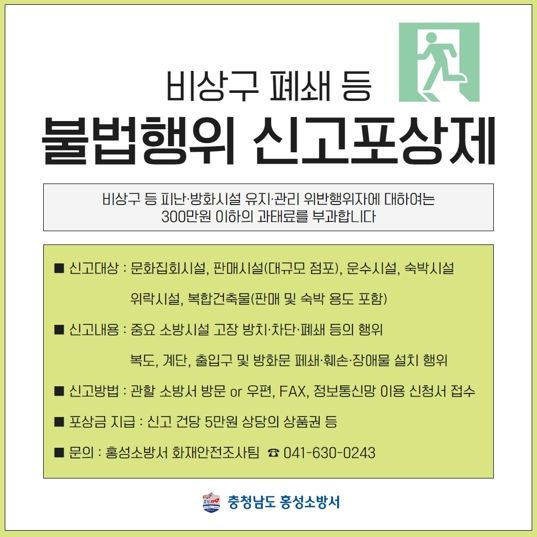 비상구 폐쇄 등

불법행위 신고포상제

비상구 등 피난·방화시설 유지·관리 위반행위자에 대하여는 300만원 이하의 과태료를 부과합니다

■ 신고대상 : 문화집회시설, 판매시설(대규모 점포), 운수시설, 숙박시설
위락시설, 복합건축물(판매 및 숙박 용도 포함)

■ 신고내용 : 중요 소방시설 고장 방치·차단·폐쇄 등의 행위
복도, 계단, 출입구 및 방화문 폐쇄·훼손·장애물 설치 행위

■ 신고방법 : 관할 소방서 방문 or 우편, FAX, 정보통신망 이용 신청서 접수

■ 포상금 지급 : 신고 건당 5만원 상당의 상품권 등

■ 문의 : 홍성소방서 화재안전조사팀 ☎ 041-630-0243

충청남도 홍성소방서